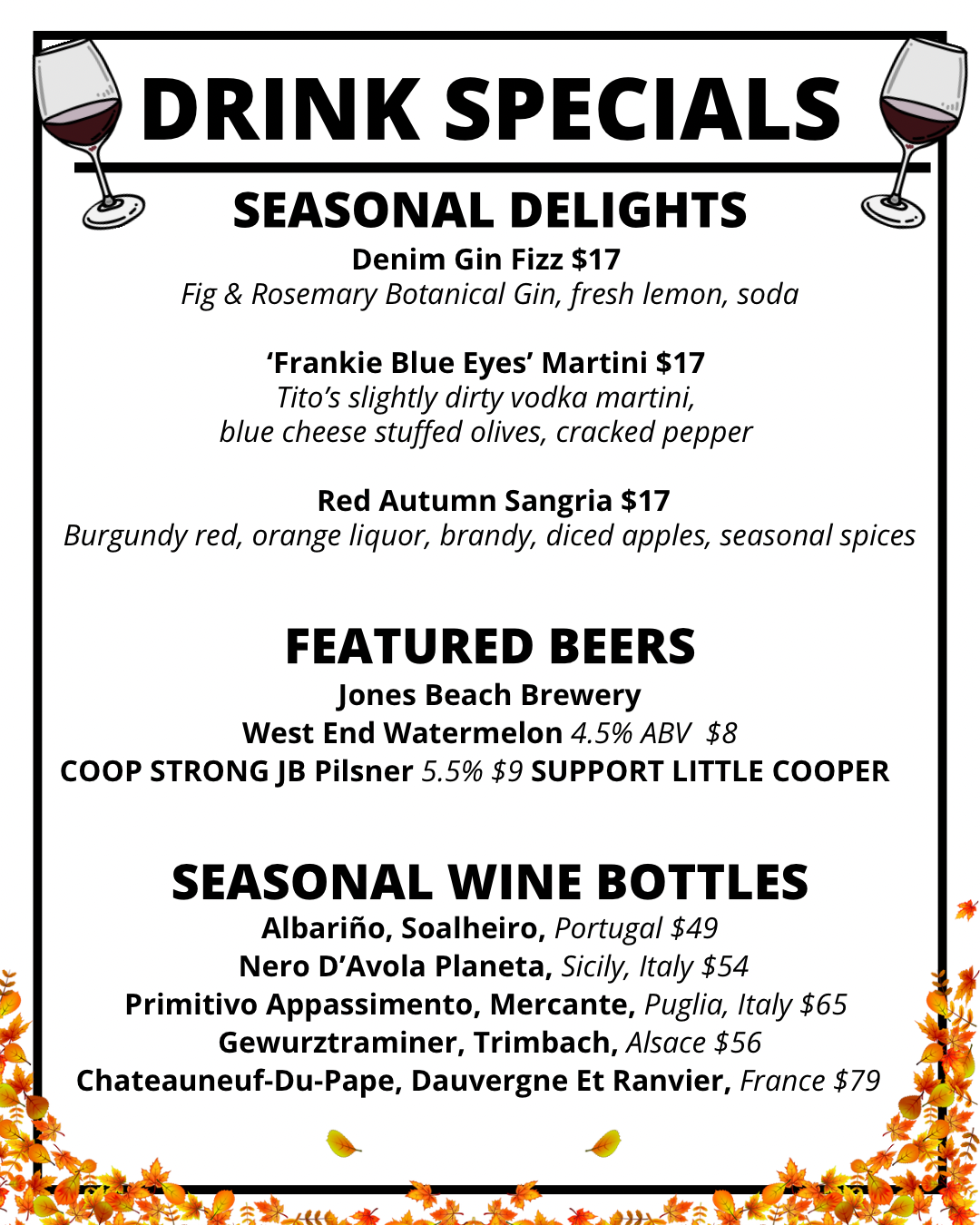 DRINK SPECIALS

SEASONAL DELIGHTS

Denim Gin Fizz $17
Fig & Rosemary Botanical Gin, fresh lemon, soda

'Frankie Blue Eyes' Martini $17
Tito's slightly dirty vodka martini,
blue cheese stuffed olives, cracked pepper

Red Autumn Sangria $17
Burgundy red, orange liquor, brandy, diced apples, seasonal spices

FEATURED BEERS

Jones Beach Brewery
West End Watermelon 4.5% ABV $8
COOP STRONG JB Pilsner 5.5% $9 SUPPORT LITTLE COOPER

SEASONAL WINE BOTTLES

Albariño, Soalheiro, Portugal $49
Nero D'Avola Planeta, Sicily, Italy $54
Primitivo Appassimento, Mercante, Puglia, Italy $65
Gewurztraminer, Trimbach, Alsace $56
Chateauneuf-Du-Pape, Dauvergne Et Ranvier, France $79